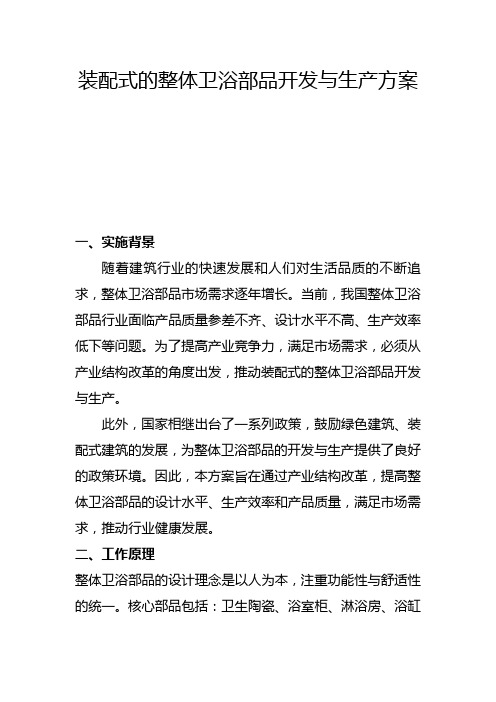 装配式的整体卫浴部品开发与生产方案

一、实施背景

随着建筑行业的快速发展和人们对生活品质的不断追求，整体卫浴部品市场需求逐年增长。当前，我国整体卫浴部品行业面临产品质量参差不齐、设计水平不高、生产效率低下等问题。为了提高产业竞争力，满足市场需求，必须从产业结构改革的角度出发，推动装配式的整体卫浴部品开发与生产。

此外，国家相继出台了一系列政策，鼓励绿色建筑、装配式建筑的发展，为整体卫浴部品的开发与生产提供了良好的政策环境。因此，本方案旨在通过产业结构改革，提高整体卫浴部品的设计水平、生产效率和产品质量，满足市场需求，推动行业健康发展。

二、工作原理

整体卫浴部品的设计理念是以人为本，注重功能性与舒适性的统一。核心部品包括：卫生陶瓷、浴室柜、淋浴房、浴缸